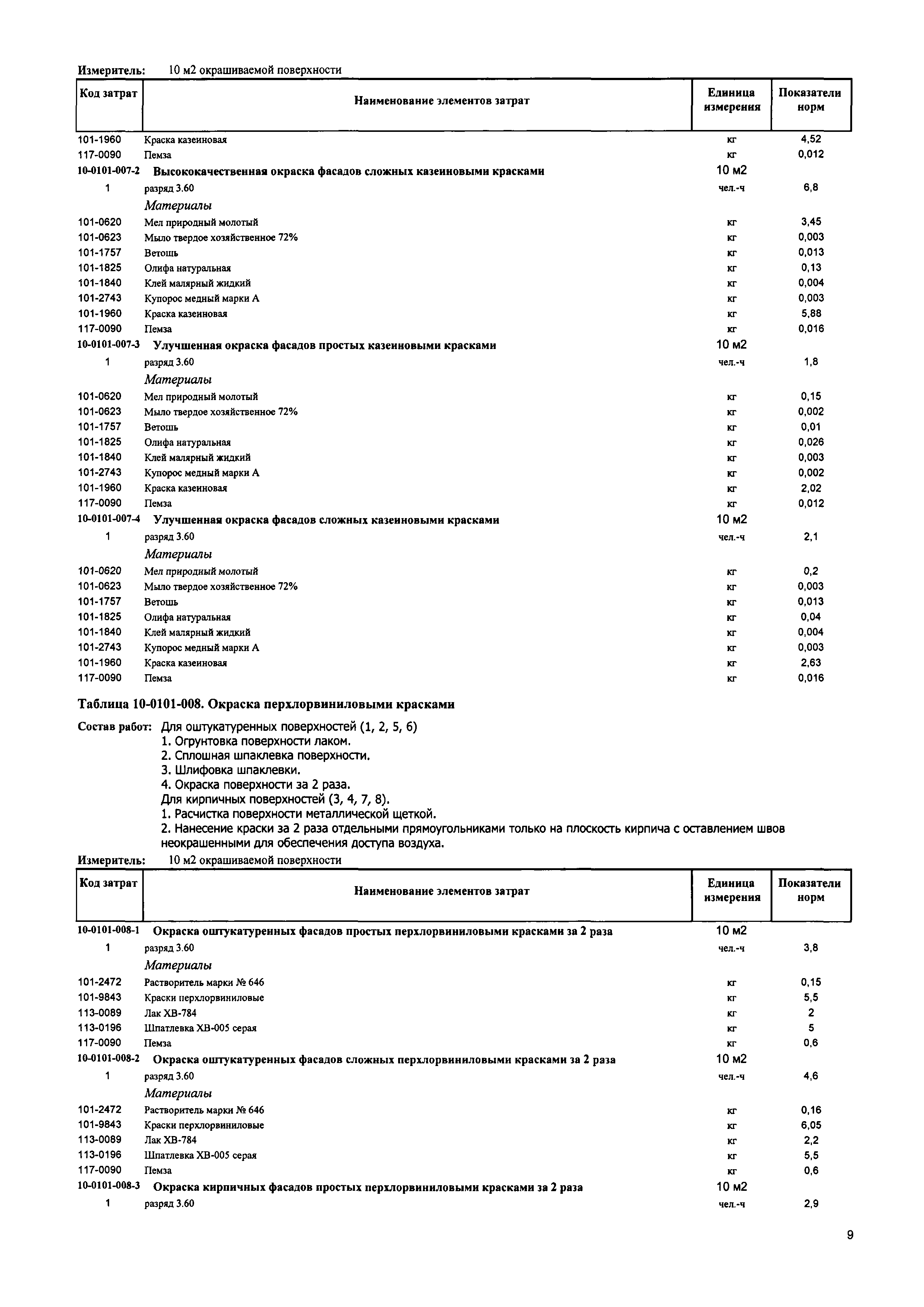 Измеритель: 10 м2 окрашиваемой поверхности

| Код затрат | Наименование элементов затрат | Единица измерения | Показатели норм |
|---|---|---|---|
| 101-1960 | Краска казеиновая | кг | 4,52 |
| 117-0090 | Пемза | кг | 0,012 |
| 10-0101-007-2 | Высококачественная окраска фасадов сложных казеиновыми красками | 10 м2 | |
| 1 | разряд 3.60 | чел.-ч | 6,8 |
| | Материалы | | |
| 101-0620 | Мел природный молотый | кг | 3,45 |
| 101-0623 | Мыло твердое хозяйственное 72% | кг | 0,003 |
| 101-1757 | Ветошь | кг | 0,013 |
| 101-1825 | Олифа натуральная | кг | 0,13 |
| 101-1840 | Клей малярный жидкий | кг | 0,004 |
| 101-2743 | Купорос медный марки А | кг | 0,003 |
| 101-1960 | Краска казеиновая | кг | 5,88 |
| 117-0090 | Пемза | кг | 0,016 |
| 10-0101-007-3 | Улучшенная окраска фасадов простых казеиновыми красками | 10 м2 | |
| 1 | разряд 3.60 | чел.-ч | 1,8 |
| | Материалы | | |
| 101-0620 | Мел природный молотый | кг | 0,15 |
| 101-0623 | Мыло твердое хозяйственное 72% | кг | 0,002 |
| 101-1757 | Ветошь | кг | 0,01 |
| 101-1825 | Олифа натуральная | кг | 0,026 |
| 101-1840 | Клей малярный жидкий | кг | 0,003 |
| 101-2743 | Купорос медный марки А | кг | 0,002 |
| 101-1960 | Краска казеиновая | кг | 2,02 |
| 117-0090 | Пемза | кг | 0,012 |
| 10-0101-007-4 | Улучшенная окраска фасадов сложных казеиновыми красками | 10 м2 | |
| 1 | разряд 3.60 | чел.-ч | 2,1 |
| | Материалы | | |
| 101-0620 | Мел природный молотый | кг | 0,2 |
| 101-0623 | Мыло твердое хозяйственное 72% | кг | 0,003 |
| 101-1757 | Ветошь | кг | 0,013 |
| 101-1825 | Олифа натуральная | кг | 0,04 |
| 101-1840 | Клей малярный жидкий | кг | 0,004 |
| 101-2743 | Купорос медный марки А | кг | 0,003 |
| 101-1960 | Краска казеиновая | кг | 2,63 |
| 117-0090 | Пемза | кг | 0,016 |

Таблица 10-0101-008. Окраска перхлорвиниловыми красками

Состав работ: Для оштукатуренных поверхностей (1, 2, 5, 6)
1. Огрунтовка поверхности лаком.
2. Сплошная шпаклевка поверхности.
3. Шлифовка шпаклевки.
4. Окраска поверхности за 2 раза.
Для кирпичных поверхностей (3, 4, 7, 8).
1. Расчистка поверхности металлической щеткой.
2. Нанесение краски за 2 раза отдельными прямоугольниками только на плоскость кирпича с оставлением швов неокрашенными для обеспечения доступа воздуха.

Измеритель: 10 м2 окрашиваемой поверхности

| Код затрат | Наименование элементов затрат | Единица измерения | Показатели норм |
|---|---|---|---|
| 10-0101-008-1 | Окраска оштукатуренных фасадов простых перхлорвиниловыми красками за 2 раза | 10 м2 | |
| 1 | разряд 3.60 | чел.-ч | 3,8 |
| | Материалы | | |
| 101-2472 | Растворитель марки № 646 | кг | 0,15 |
| 101-9843 | Краски перхлорвиниловые | кг | 5,5 |
| 113-0089 | Лак ХВ-784 | кг | 2 |
| 113-0196 | Шпатлевка ХВ-005 серая | кг | 5 |
| 117-0090 | Пемза | кг | 0,6 |
| 10-0101-008-2 | Окраска оштукатуренных фасадов сложных перхлорвиниловыми красками за 2 раза | 10 м2 | |
| 1 | разряд 3.60 | чел.-ч | 4,6 |
| | Материалы | | |
| 101-2472 | Растворитель марки № 646 | кг | 0,16 |
| 101-9843 | Краски перхлорвиниловые | кг | 6,05 |
| 113-0089 | Лак ХВ-784 | кг | 2,2 |
| 113-0196 | Шпатлевка ХВ-005 серая | кг | 5,5 |
| 117-0090 | Пемза | кг | 0,6 |
| 10-0101-008-3 | Окраска кирпичных фасадов простых перхлорвиниловыми красками за 2 раза | 10 м2 | |
| 1 | разряд 3.60 | чел.-ч | 2,9 |

9